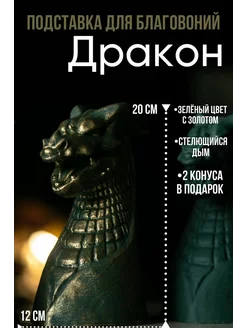 ПОДСТАВКА ДЛЯ БЛАГОВОНИЙ
Дракон

20 СМ

•ЗЕЛЁНЫЙ ЦВЕТ С ЗОЛОТОМ

•СТЕЛЮЩИЙСЯ ДЫМ

•2 КОНУСА В ПОДАРОК

12 СМ